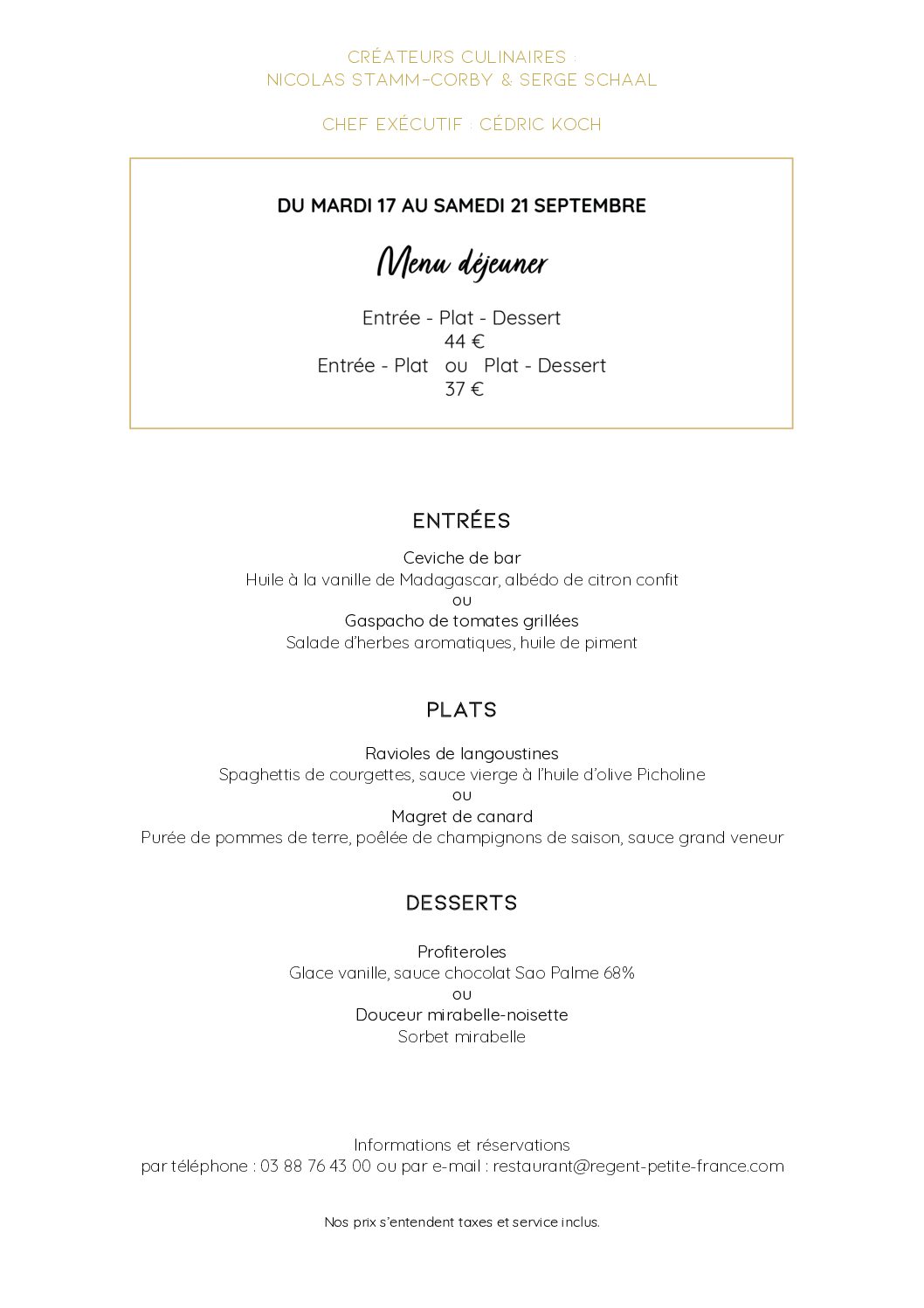 CRÉATEURS CULINAIRES :
NICOLAS STAMM-CORBY & SERGE SCHAAL

CHEF EXÉCUTIF : CÉDRIC KOCH

DU MARDI 17 AU SAMEDI 21 SEPTEMBRE

Menu déjeuner

Entrée - Plat - Dessert
44 €
Entrée - Plat ou Plat - Dessert
37 €

ENTRÉES

Ceviche de bar
Huile à la vanille de Madagascar, albédo de citron confit
ou
Gaspacho de tomates grillées
Salade d'herbes aromatiques, huile de piment

PLATS

Ravioles de langoustines
Spaghettis de courgettes, sauce vierge à l'huile d'olive Picholine
ou
Magret de canard
Purée de pommes de terre, poêlée de champignons de saison, sauce grand veneur

DESSERTS

Profiteroles
Glace vanille, sauce chocolat Sao Palme 68%
ou
Douceur mirabelle-noisette
Sorbet mirabelle

Informations et réservations
par téléphone : 03 88 76 43 00 ou par e-mail : restaurant@regent-petite-france.com

Nos prix s'entendent taxes et service inclus.